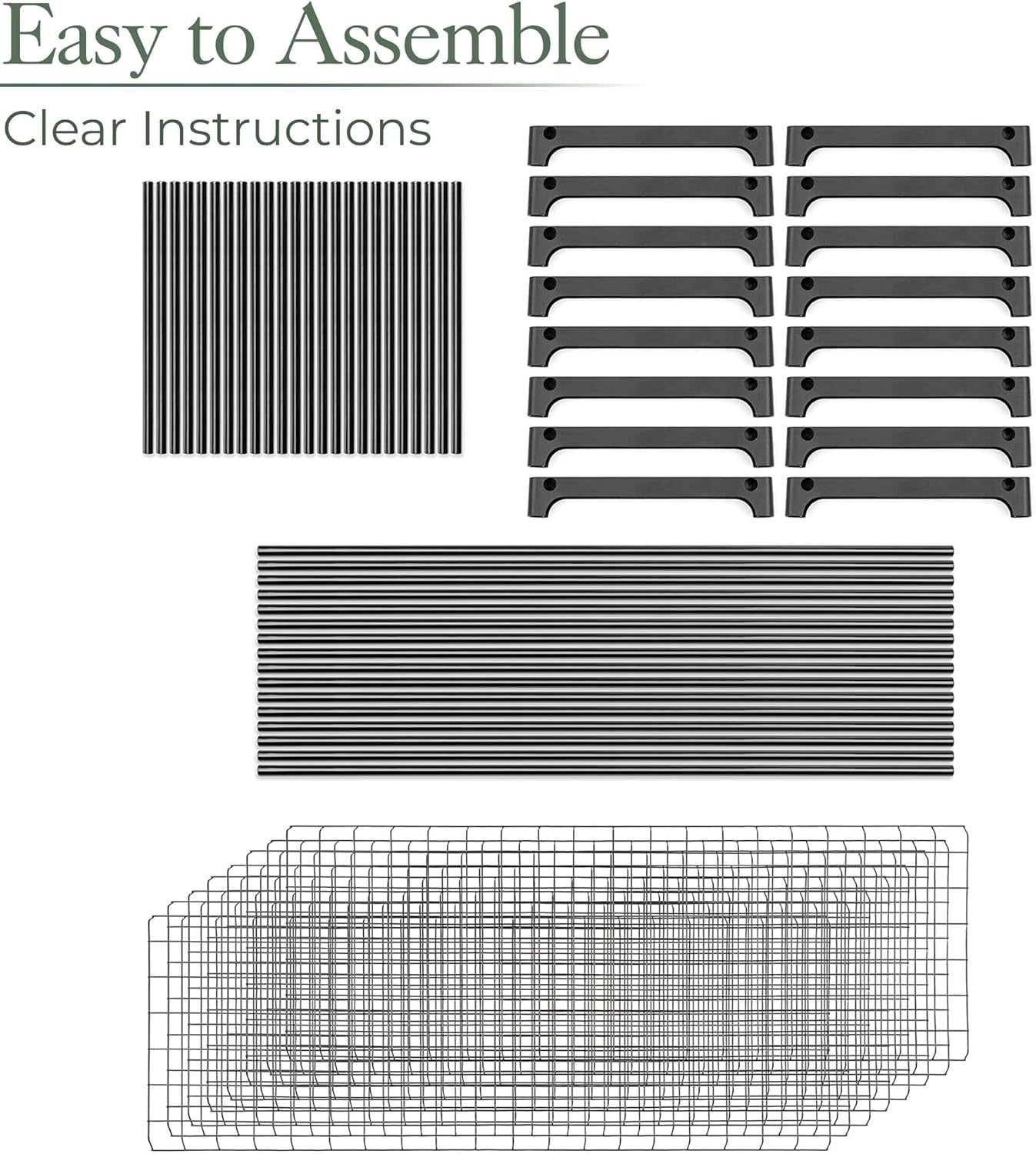 Easy to Assemble

Clear Instructions